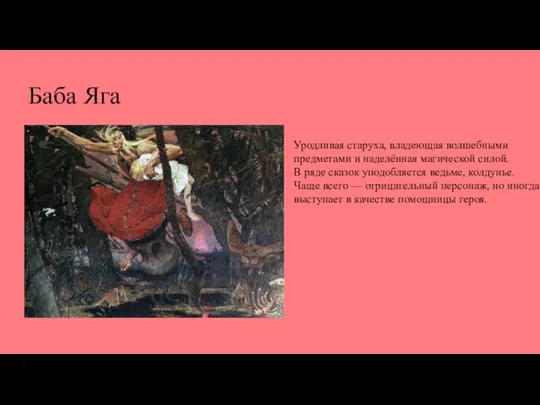 Баба Яга

Уродливая старуха, владеющая волшебными предметами и наделённая магической силой. В ряде сказок уподобляется ведьме, колдунье. Чаще всего — отрицательный персонаж, но иногда выступает в качестве помощницы героя.